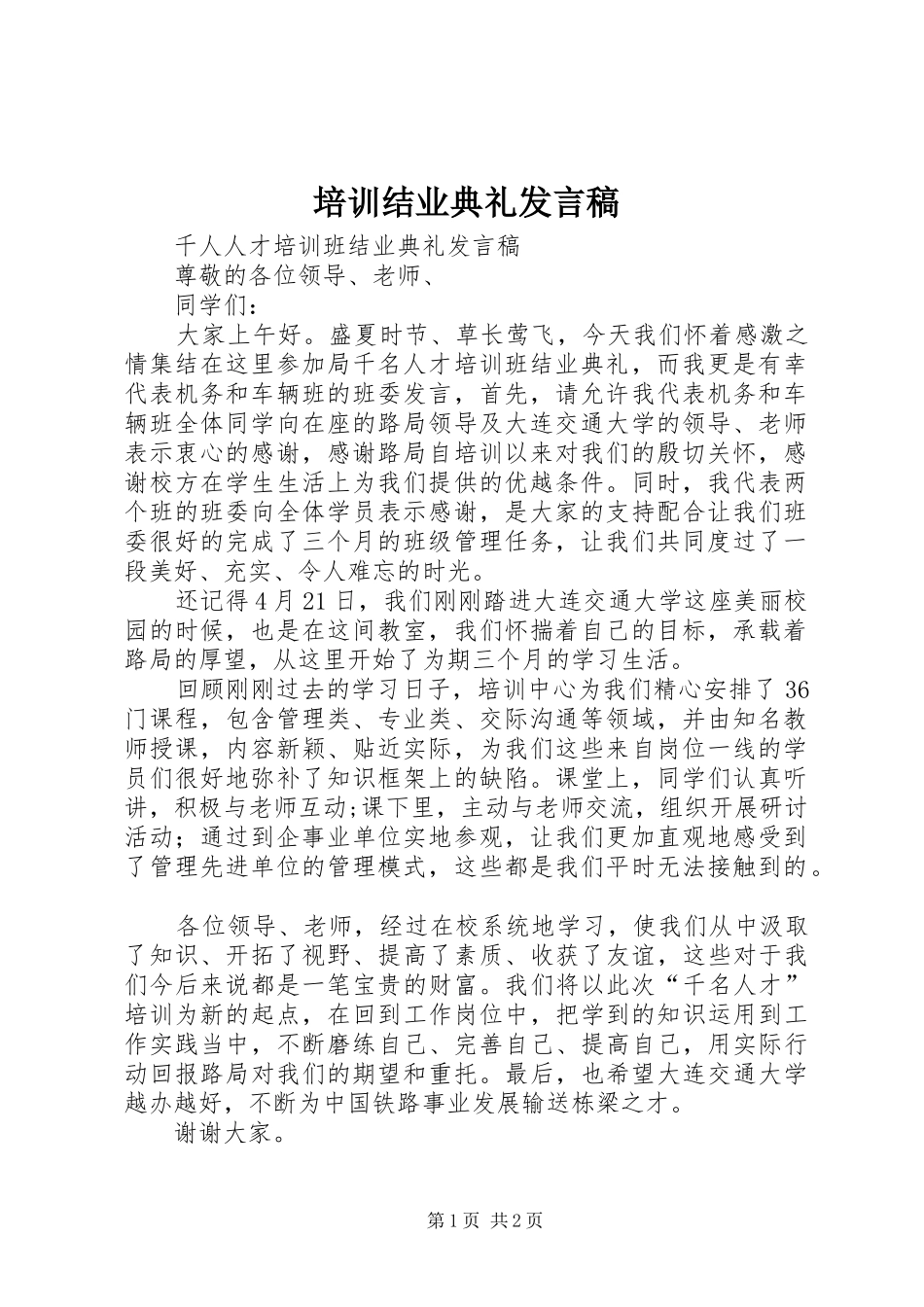 培训结业典礼发言稿

千人人才培训班结业典礼发言稿

尊敬的各位领导、老师、

同学们：

大家上午好。盛夏时节、草长莺飞，今天我们怀着感激之情集结在这里参加局千名人才培训班结业典礼，而我更是有幸代表机务和车辆班的班委发言，首先，请允许我代表机务和车辆班全体同学向在座的路局领导及大连交通大学的领导、老师表示衷心的感谢，感谢路局自培训以来对我们的殷切关怀，感谢校方在学生生活上为我们提供的优越条件。同时，我代表两个班的班委向全体学员表示感谢，是大家的支持配合让我们班委很好的完成了三个月的班级管理任务，让我们共同度过了一段美好、充实、令人难忘的时光。

还记得4月21日，我们刚刚踏进大连交通大学这座美丽校园的时候，也是在这间教室，我们怀揣着自己的目标，承载着路局的厚望，从这里开始了为期三个月的学习生活。

回顾刚刚过去的学习日子，培训中心为我们精心安排了36门课程，包含管理类、专业类、交际沟通等领域，并由知名教师授课，内容新颖、贴近实际，为我们这些来自岗位一线的学员们很好地弥补了知识框架上的缺陷。课堂上，同学们认真听讲，积极与老师互动;课下里，主动与老师交流，组织开展研讨活动；通过到企事业单位实地参观，让我们更加直观地感受到了管理先进单位的管理模式，这些都是我们平时无法接触到的。

各位领导、老师，经过在校系统地学习，使我们从中汲取了知识、开拓了视野、提高了素质、收获了友谊，这些对于我们今后来说都是一笔宝贵的财富。我们将以此次“千名人才”培训为新的起点，在回到工作岗位中，把学到的知识运用到工作实践当中，不断磨练自己、完善自己、提高自己，用实际行动回报路局对我们的期望和重托。最后，也希望大连交通大学越办越好，不断为中国铁路事业发展输送栋梁之才。

谢谢大家。

第1页 共2页